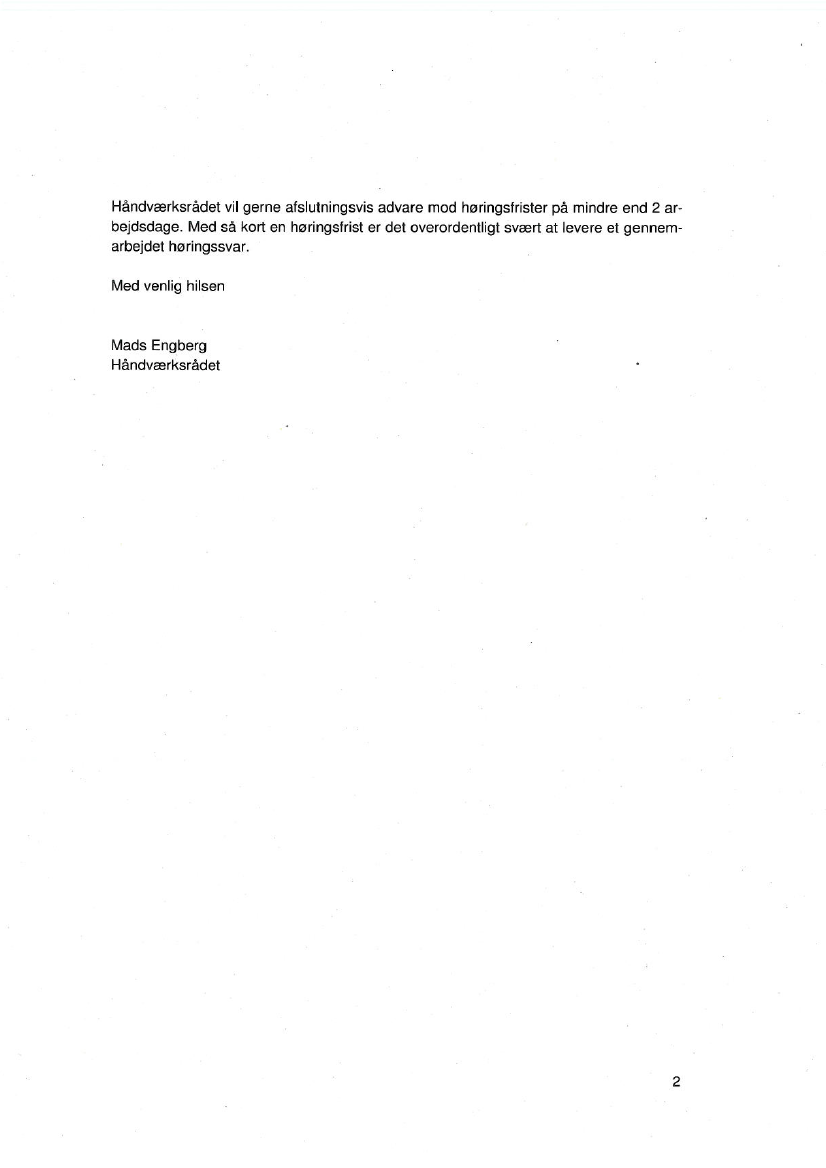 Håndværksrådet vil gerne afslutningsvis advare mod høringsfrister på mindre end 2 arbejdsdage. Med så kort en høringsfrist er det overordentligt svært at levere et gennemarbejdet høringssvar.

Med venlig hilsen

Mads Engberg
Håndværksrådet

2